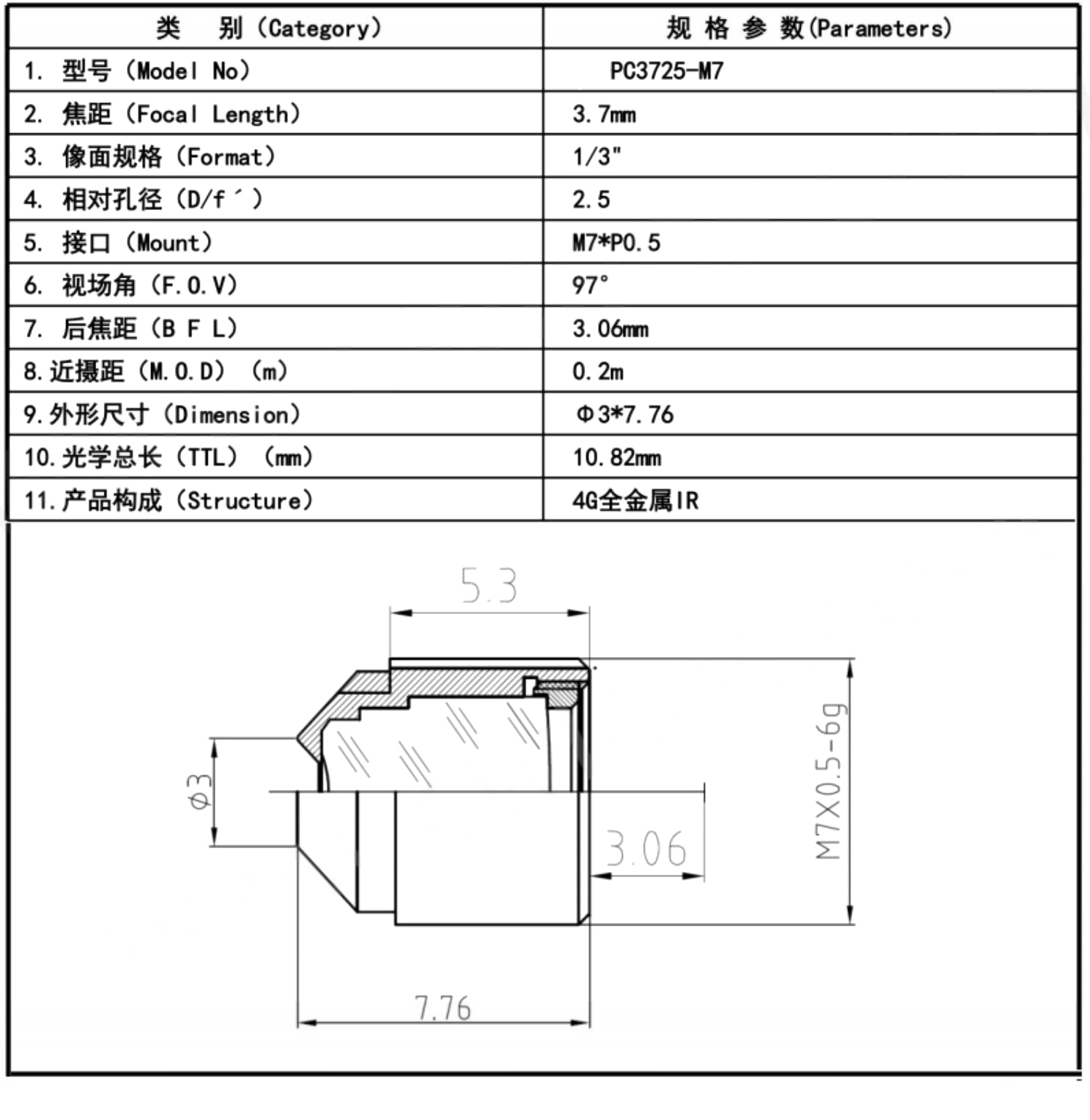 | 类　别（Category） | 规 格 参 数(Parameters) |
|---|---|
| 1. 型号（Model No） | PC3725-M7 |
| 2. 焦距（Focal Length） | 3.7mm |
| 3. 像面规格（Format） | 1/3" |
| 4. 相对孔径（D/f´） | 2.5 |
| 5. 接口（Mount） | M7*P0.5 |
| 6. 视场角（F.O.V） | 97° |
| 7. 后焦距（B F L） | 3.06mm |
| 8. 近摄距（M.O.D）（m） | 0.2m |
| 9. 外形尺寸（Dimension） | Φ3*7.76 |
| 10. 光学总长（TTL）（mm） | 10.82mm |
| 11. 产品构成（Structure） | 4G全金属IR |

5.3

Φ3

3.06

M7X0.5-6g

7.76